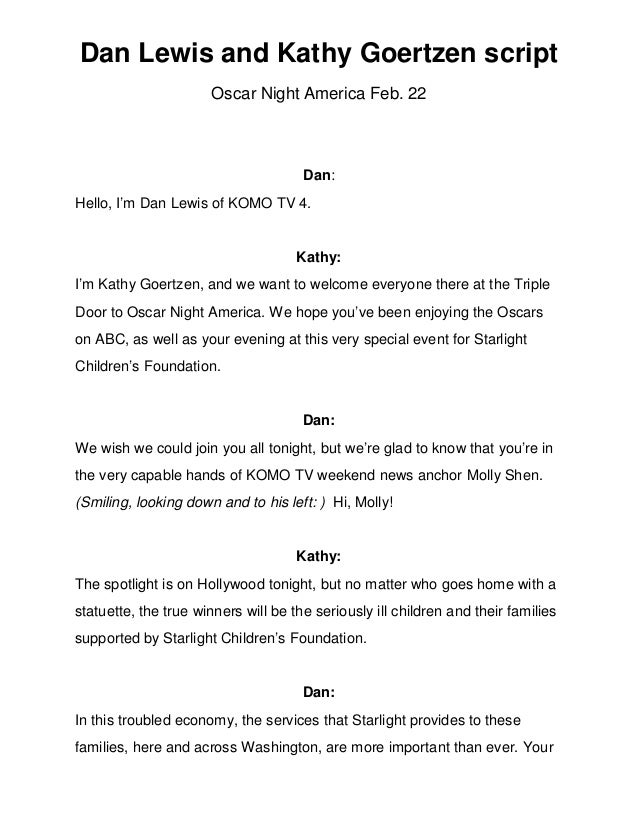 Dan Lewis and Kathy Goertzen script

Oscar Night America Feb. 22

Dan:

Hello, I'm Dan Lewis of KOMO TV 4.

Kathy:

I'm Kathy Goertzen, and we want to welcome everyone there at the Triple Door to Oscar Night America. We hope you've been enjoying the Oscars on ABC, as well as your evening at this very special event for Starlight Children's Foundation.

Dan:

We wish we could join you all tonight, but we're glad to know that you're in the very capable hands of KOMO TV weekend news anchor Molly Shen. (Smiling, looking down and to his left: ) Hi, Molly!

Kathy:

The spotlight is on Hollywood tonight, but no matter who goes home with a statuette, the true winners will be the seriously ill children and their families supported by Starlight Children's Foundation.

Dan:

In this troubled economy, the services that Starlight provides to these families, here and across Washington, are more important than ever. Your